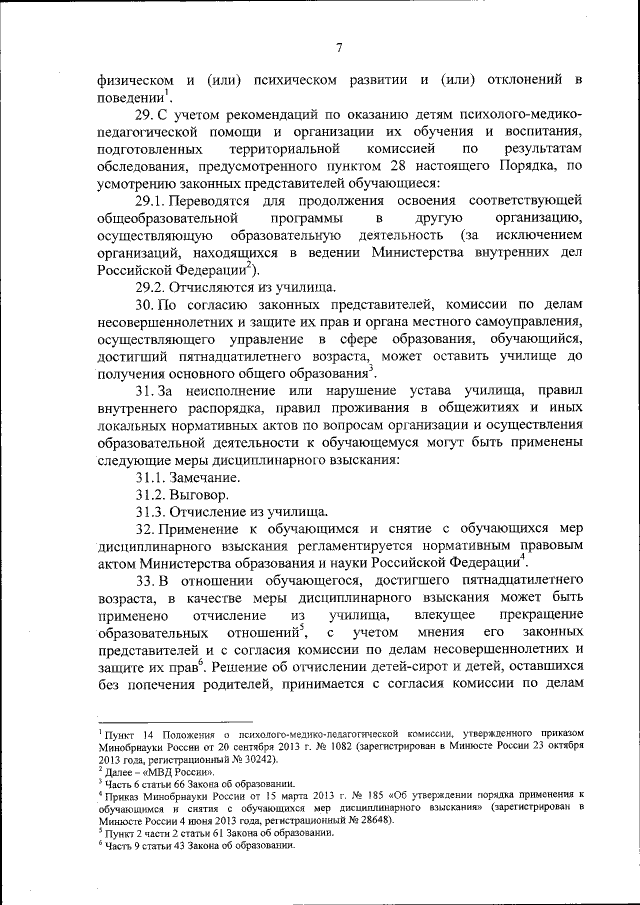 7

физическом и (или) психическом развитии и (или) отклонений в поведении$^1$.

29. С учетом рекомендаций по оказанию детям психолого-медико-педагогической помощи и организации их обучения и воспитания, подготовленных территориальной комиссией по результатам обследования, предусмотренного пунктом 28 настоящего Порядка, по усмотрению законных представителей обучающиеся:

29.1. Переводятся для продолжения освоения соответствующей общеобразовательной программы в другую организацию, осуществляющую образовательную деятельность (за исключением организаций, находящихся в ведении Министерства внутренних дел Российской Федерации$^2$).

29.2. Отчисляются из училища.

30. По согласию законных представителей, комиссии по делам несовершеннолетних и защите их прав и органа местного самоуправления, осуществляющего управление в сфере образования, обучающийся, достигший пятнадцатилетнего возраста, может оставить училище до получения основного общего образования$^3$.

31. За неисполнение или нарушение устава училища, правил внутреннего распорядка, правил проживания в общежитиях и иных локальных нормативных актов по вопросам организации и осуществления образовательной деятельности к обучающемуся могут быть применены следующие меры дисциплинарного взыскания:

31.1. Замечание.

31.2. Выговор.

31.3. Отчисление из училища.

32. Применение к обучающимся и снятие с обучающихся мер дисциплинарного взыскания регламентируется нормативным правовым актом Министерства образования и науки Российской Федерации$^4$.

33. В отношении обучающегося, достигшего пятнадцатилетнего возраста, в качестве меры дисциплинарного взыскания может быть применено отчисление из училища, влекущее прекращение образовательных отношений$^5$, с учетом мнения его законных представителей и с согласия комиссии по делам несовершеннолетних и защите их прав$^6$. Решение об отчислении детей-сирот и детей, оставшихся без попечения родителей, принимается с согласия комиссии по делам

$^1$ Пункт 14 Положения о психолого-медико-педагогической комиссии, утвержденного приказом Минобрнауки России от 20 сентября 2013 г. № 1082 (зарегистрирован в Минюсте России 23 октября 2013 года, регистрационный № 30242).
$^2$ Далее – «МВД России».
$^3$ Часть 6 статьи 66 Закона об образовании.
$^4$ Приказ Минобрнауки России от 15 марта 2013 г. № 185 «Об утверждении порядка применения к обучающимся и снятия с обучающихся мер дисциплинарного взыскания» (зарегистрирован в Минюсте России 4 июня 2013 года, регистрационный № 28648).
$^5$ Пункт 2 части 2 статьи 61 Закона об образовании.
$^6$ Часть 9 статьи 43 Закона об образовании.